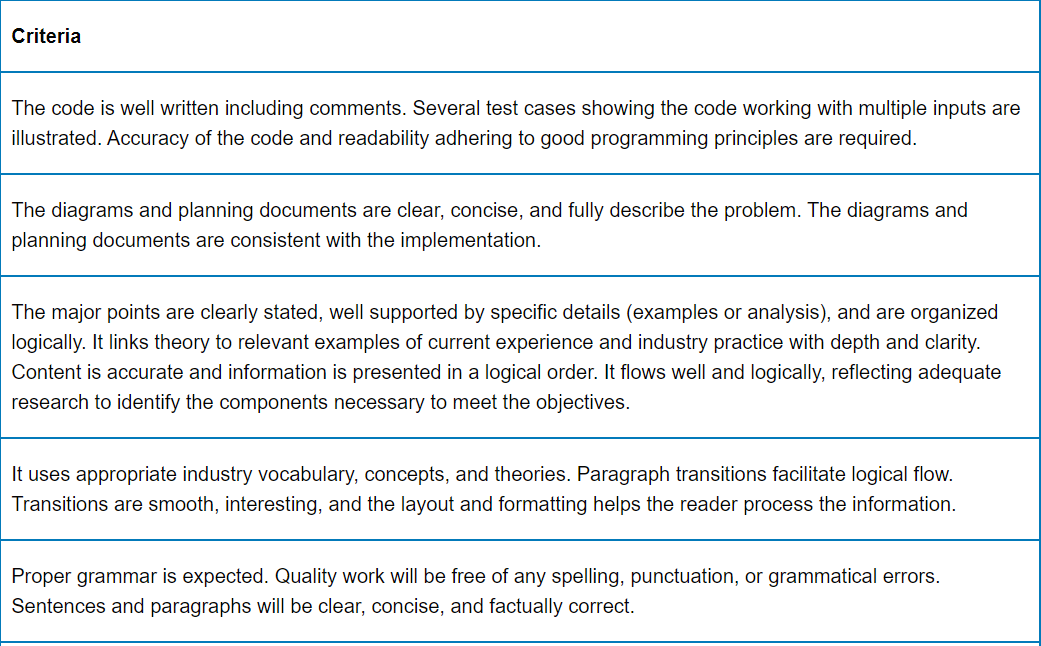 | Criteria |
|---|
| The code is well written including comments. Several test cases showing the code working with multiple inputs are illustrated. Accuracy of the code and readability adhering to good programming principles are required. |
| The diagrams and planning documents are clear, concise, and fully describe the problem. The diagrams and planning documents are consistent with the implementation. |
| The major points are clearly stated, well supported by specific details (examples or analysis), and are organized logically. It links theory to relevant examples of current experience and industry practice with depth and clarity. Content is accurate and information is presented in a logical order. It flows well and logically, reflecting adequate research to identify the components necessary to meet the objectives. |
| It uses appropriate industry vocabulary, concepts, and theories. Paragraph transitions facilitate logical flow. Transitions are smooth, interesting, and the layout and formatting helps the reader process the information. |
| Proper grammar is expected. Quality work will be free of any spelling, punctuation, or grammatical errors. Sentences and paragraphs will be clear, concise, and factually correct. |